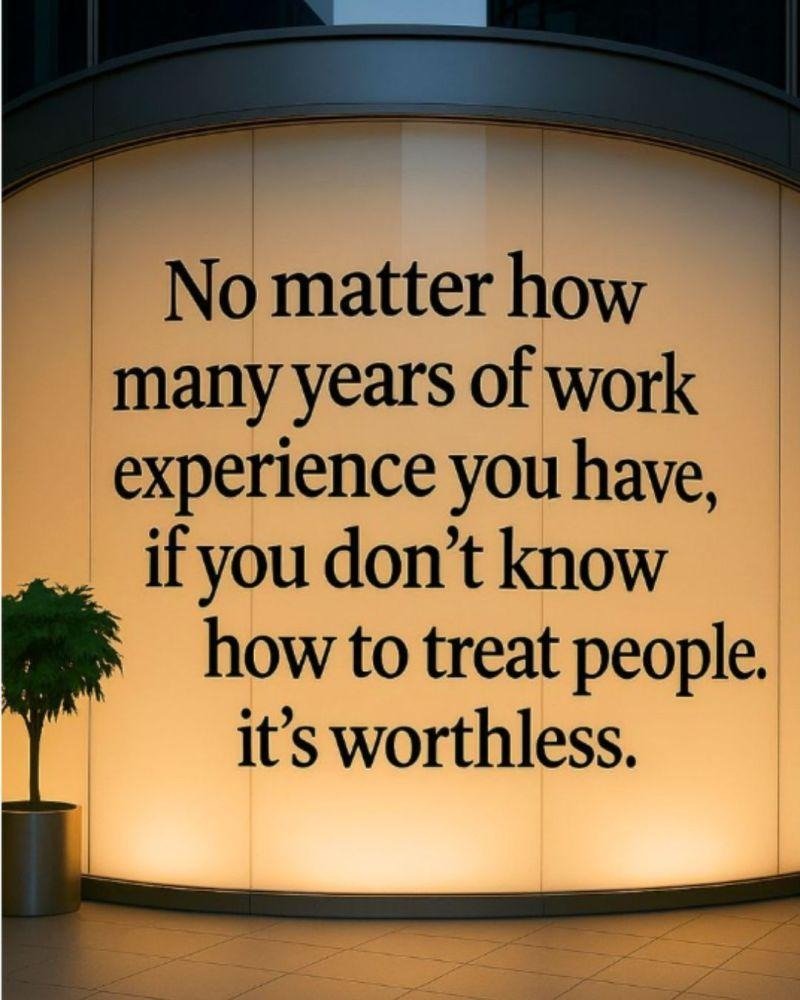 No matter how many years of work experience you have, if you don't know how to treat people. it's worthless.